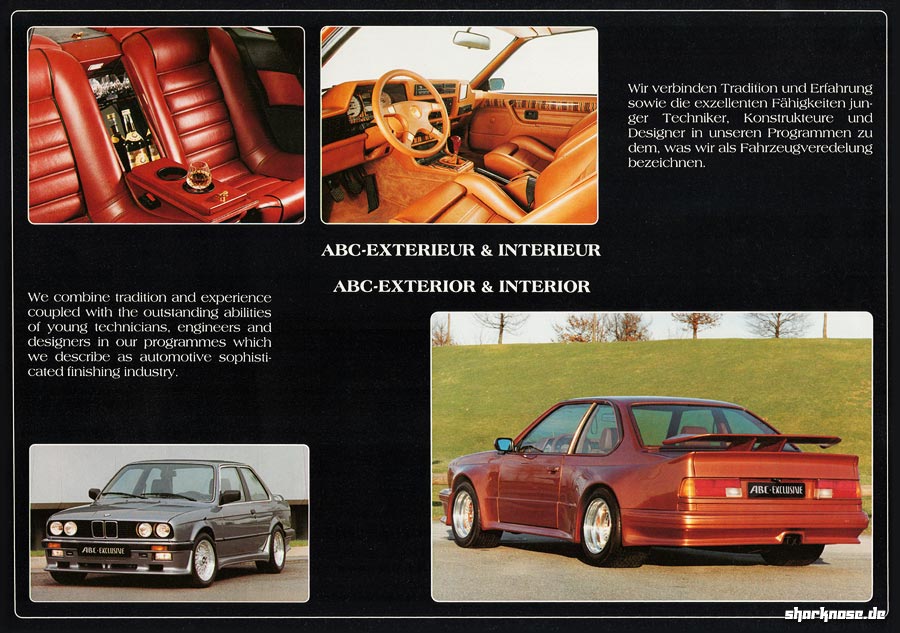 Wir verbinden Tradition und Erfahrung sowie die exzellenten Fähigkeiten junger Techniker, Konstrukteure und Designer in unseren Programmen zu dem, was wir als Fahrzeugveredelung bezeichnen.

ABC-EXTERIEUR & INTERIEUR

ABC-EXTERIOR & INTERIOR

We combine tradition and experience coupled with the outstanding abilities of young technicians, engineers and designers in our programmes which we describe as automotive sophisticated finishing industry.

ABC-EXCLUSIVE

ABC-EXCLUSIVE

sharknose.de